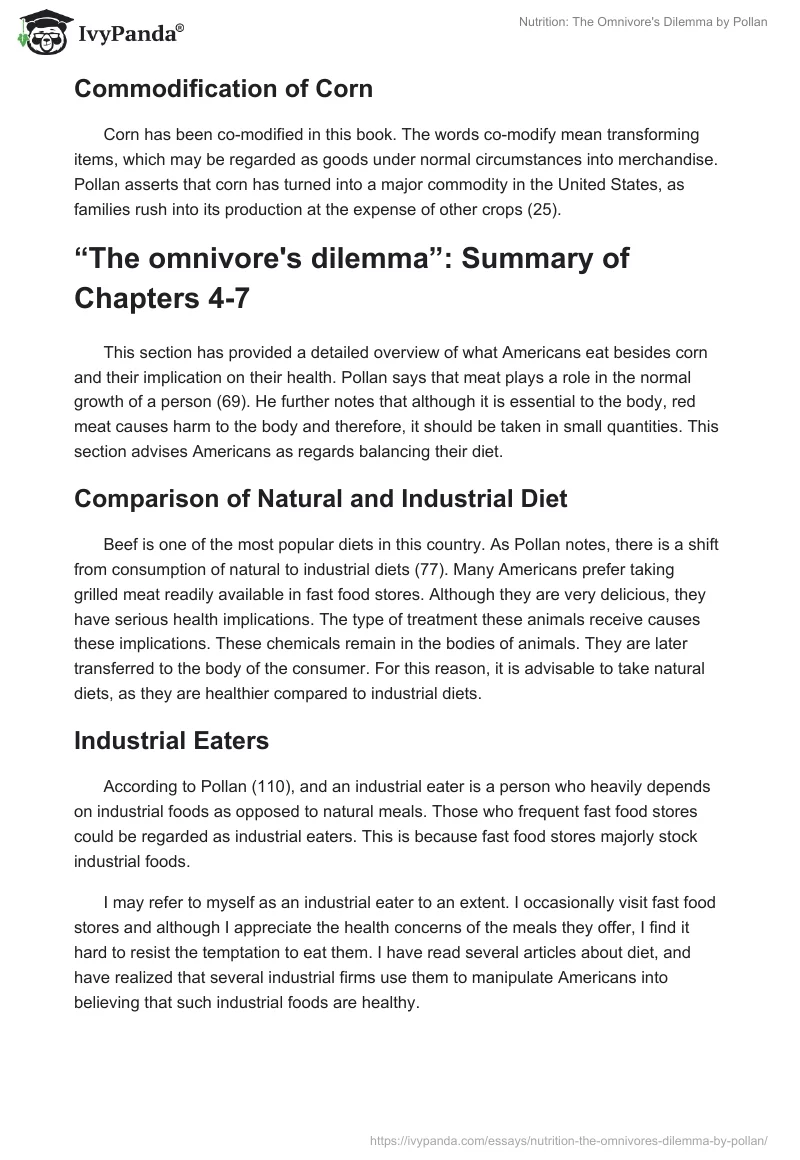 IvyPanda®

Nutrition: The Omnivore's Dilemma by Pollan

Commodification of Corn

Corn has been co-modified in this book. The words co-modify mean transforming items, which may be regarded as goods under normal circumstances into merchandise. Pollan asserts that corn has turned into a major commodity in the United States, as families rush into its production at the expense of other crops (25).

“The omnivore's dilemma”: Summary of Chapters 4-7

This section has provided a detailed overview of what Americans eat besides corn and their implication on their health. Pollan says that meat plays a role in the normal growth of a person (69). He further notes that although it is essential to the body, red meat causes harm to the body and therefore, it should be taken in small quantities. This section advises Americans as regards balancing their diet.

Comparison of Natural and Industrial Diet

Beef is one of the most popular diets in this country. As Pollan notes, there is a shift from consumption of natural to industrial diets (77). Many Americans prefer taking grilled meat readily available in fast food stores. Although they are very delicious, they have serious health implications. The type of treatment these animals receive causes these implications. These chemicals remain in the bodies of animals. They are later transferred to the body of the consumer. For this reason, it is advisable to take natural diets, as they are healthier compared to industrial diets.

Industrial Eaters

According to Pollan (110), and an industrial eater is a person who heavily depends on industrial foods as opposed to natural meals. Those who frequent fast food stores could be regarded as industrial eaters. This is because fast food stores majorly stock industrial foods.

I may refer to myself as an industrial eater to an extent. I occasionally visit fast food stores and although I appreciate the health concerns of the meals they offer, I find it hard to resist the temptation to eat them. I have read several articles about diet, and have realized that several industrial firms use them to manipulate Americans into believing that such industrial foods are healthy.

https://ivypanda.com/essays/nutrition-the-omnivores-dilemma-by-pollan/